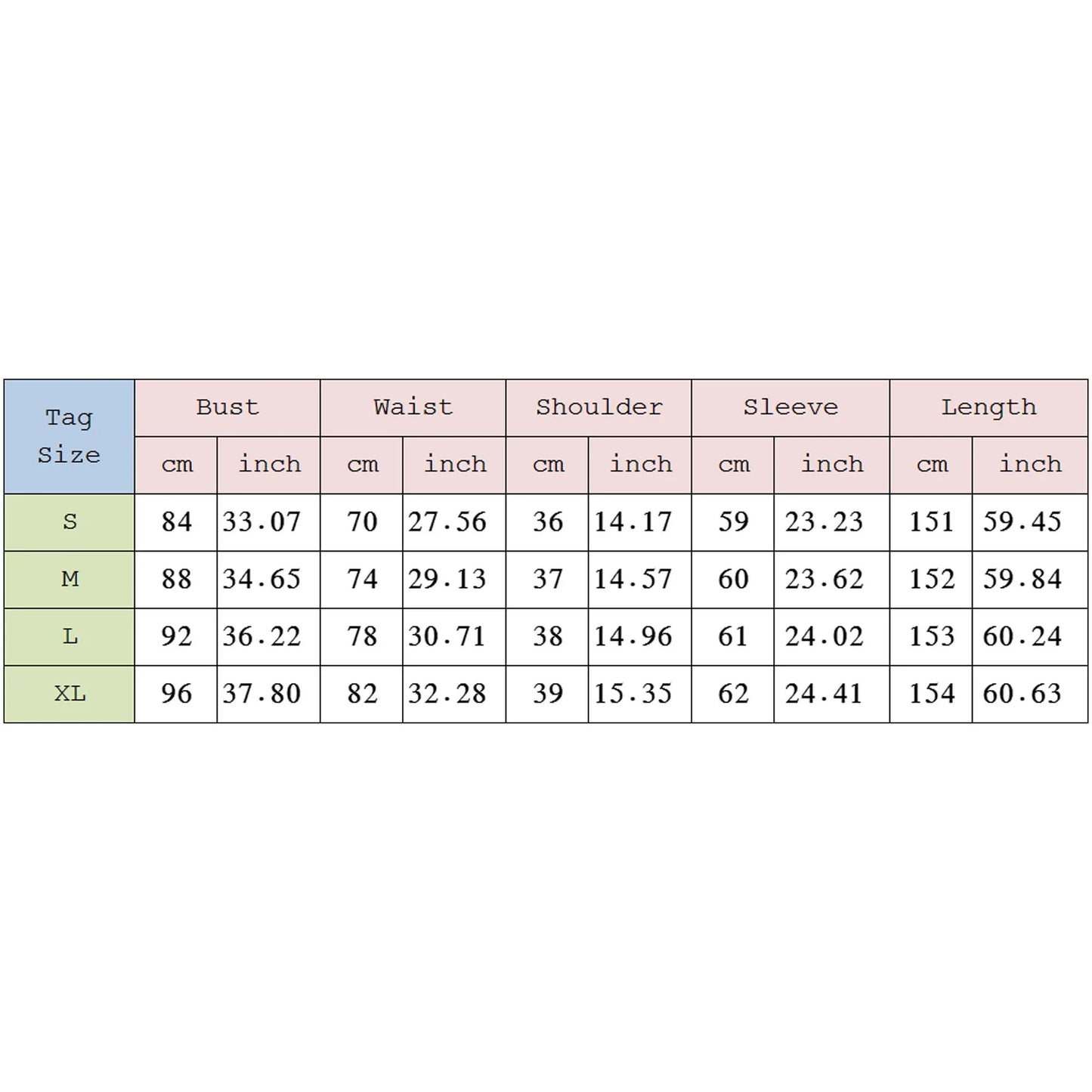 | Tag Size | Bust | | Waist | | Shoulder | | Sleeve | | Length | |
|---|---|---|---|---|---|---|---|---|---|---|
| | cm | inch | cm | inch | cm | inch | cm | inch | cm | inch |
| S | 84 | 33.07 | 70 | 27.56 | 36 | 14.17 | 59 | 23.23 | 151 | 59.45 |
| M | 88 | 34.65 | 74 | 29.13 | 37 | 14.57 | 60 | 23.62 | 152 | 59.84 |
| L | 92 | 36.22 | 78 | 30.71 | 38 | 14.96 | 61 | 24.02 | 153 | 60.24 |
| XL | 96 | 37.80 | 82 | 32.28 | 39 | 15.35 | 62 | 24.41 | 154 | 60.63 |